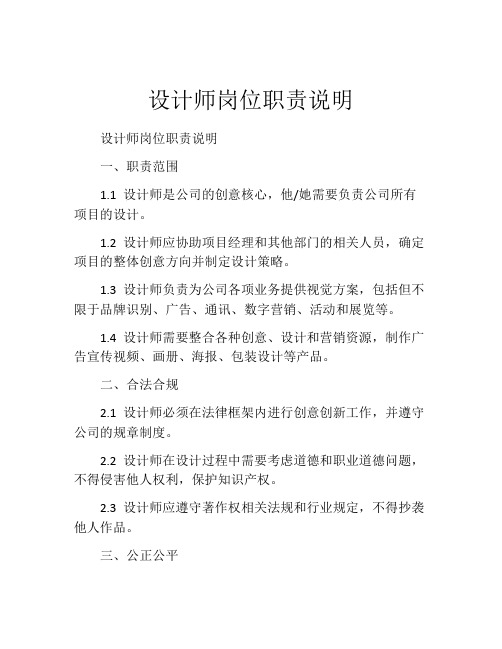 设计师岗位职责说明

设计师岗位职责说明

一、职责范围

1.1 设计师是公司的创意核心，他/她需要负责公司所有项目的设计。

1.2 设计师应协助项目经理和其他部门的相关人员，确定项目的整体创意方向并制定设计策略。

1.3 设计师负责为公司各项业务提供视觉方案，包括但不限于品牌识别、广告、通讯、数字营销、活动和展览等。

1.4 设计师需要整合各种创意、设计和营销资源，制作广告宣传视频、画册、海报、包装设计等产品。

二、合法合规

2.1 设计师必须在法律框架内进行创意创新工作，并遵守公司的规章制度。

2.2 设计师在设计过程中需要考虑道德和职业道德问题，不得侵害他人权利，保护知识产权。

2.3 设计师应遵守著作权相关法规和行业规定，不得抄袭他人作品。

三、公正公平